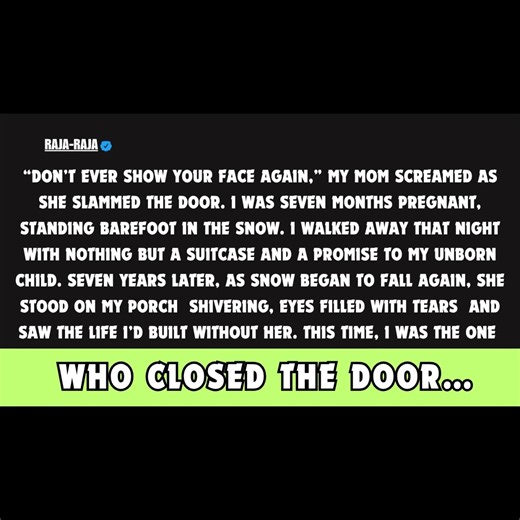 RAJA-RAJA

"DON'T EVER SHOW YOUR FACE AGAIN," MY MOM SCREAMED AS SHE SLAMMED THE DOOR. I WAS SEVEN MONTHS PREGNANT, STANDING BAREFOOT IN THE SNOW. I WALKED AWAY THAT NIGHT WITH NOTHING BUT A SUITCASE AND A PROMISE TO MY UNBORN CHILD. SEVEN YEARS LATER, AS SNOW BEGAN TO FALL AGAIN, SHE STOOD ON MY PORCH SHIVERING, EYES FILLED WITH TEARS AND SAW THE LIFE I'D BUILT WITHOUT HER. THIS TIME, I WAS THE ONE

WHO CLOSED THE DOOR...